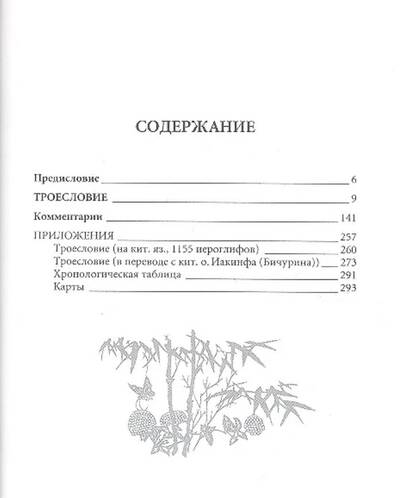 СОДЕРЖАНИЕ

Предисловие 6

ТРОЕСЛОВИЕ 9

Комментарии 141

ПРИЛОЖЕНИЯ 257
Троесловие (на кит. яз., 1155 иероглифов) 260
Троесловие (в переводе с кит. о. Иакинфа (Бичурина)) 273
Хронологическая таблица 291
Карты 293